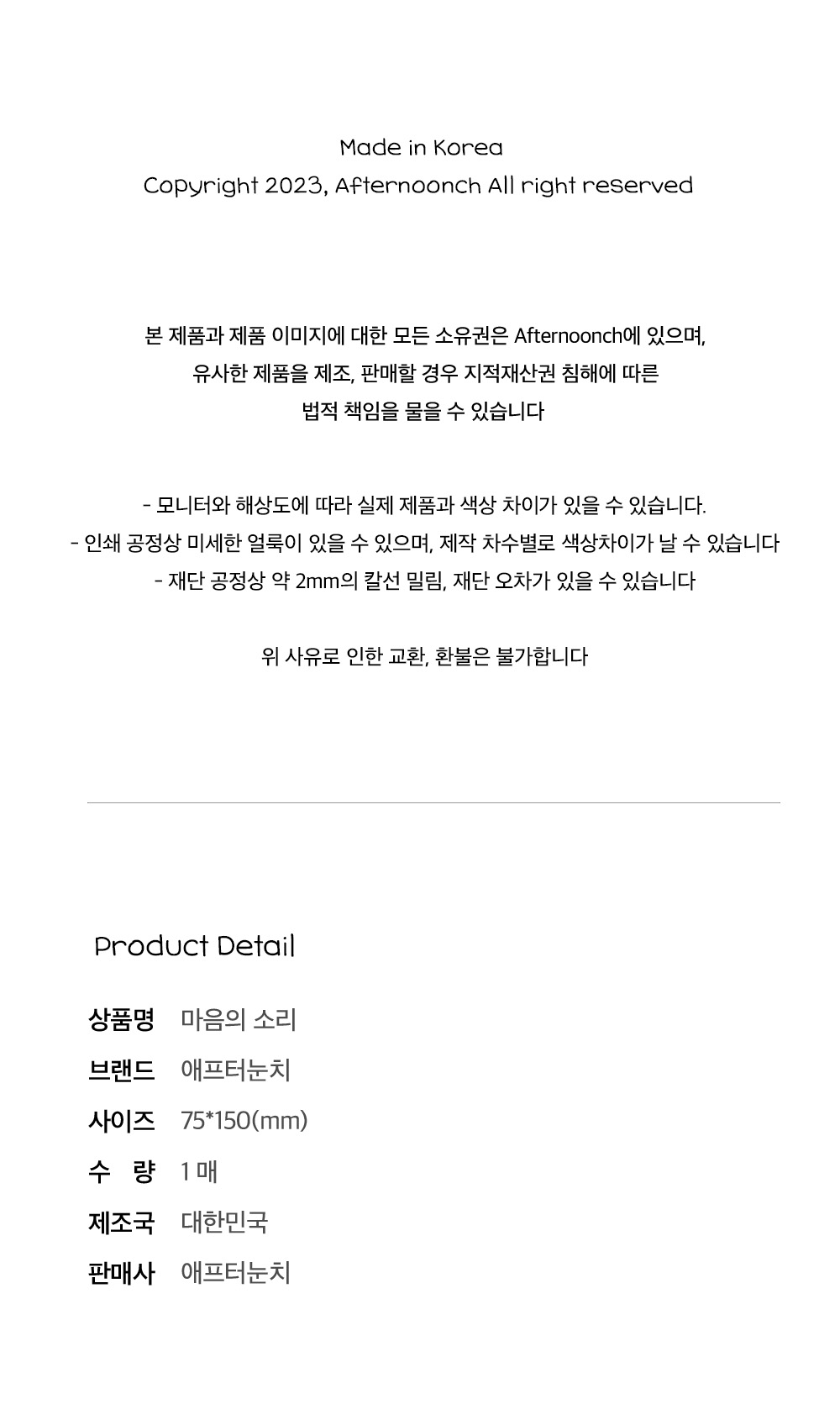 Made in Korea
Copyright 2023, Afternoonch All right reserved

본 제품과 제품 이미지에 대한 모든 소유권은 Afternoonch에 있으며,
유사한 제품을 제조, 판매할 경우 지적재산권 침해에 따른
법적 책임을 물을 수 있습니다

- 모니터와 해상도에 따라 실제 제품과 색상 차이가 있을 수 있습니다.
- 인쇄 공정상 미세한 얼룩이 있을 수 있으며, 제작 차수별로 색상차이가 날 수 있습니다
- 재단 공정상 약 2mm의 칼선 밀림, 재단 오차가 있을 수 있습니다

위 사유로 인한 교환, 환불은 불가합니다

Product Detail

상품명 마음의 소리
브랜드 애프터눈치
사이즈 75*150(mm)
수 량 1 매
제조국 대한민국
판매사 애프터눈치